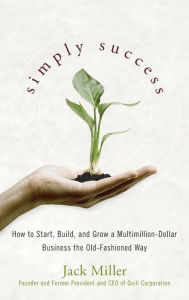 simply success

How to Start, Build, and Grow a Multimillion-Dollar Business the Old-Fashioned Way

Jack Miller

Founder and Former President and CEO of Quill Corporation